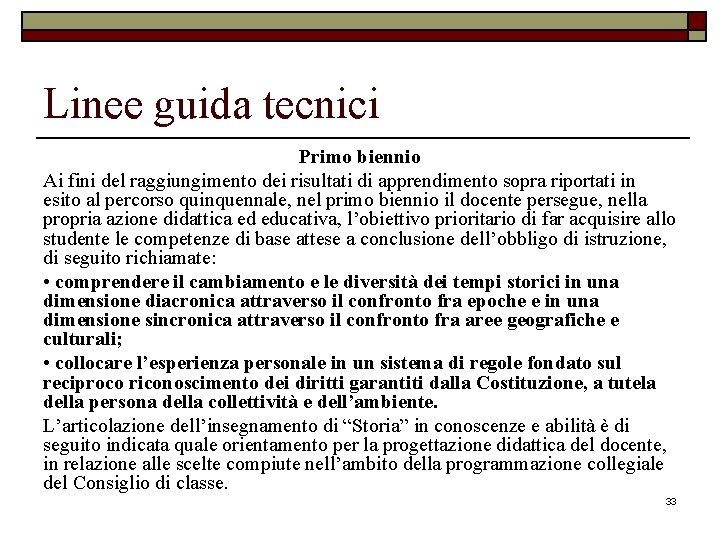 Linee guida tecnici

Primo biennio

Ai fini del raggiungimento dei risultati di apprendimento sopra riportati in esito al percorso quinquennale, nel primo biennio il docente persegue, nella propria azione didattica ed educativa, l'obiettivo prioritario di far acquisire allo studente le competenze di base attese a conclusione dell'obbligo di istruzione, di seguito richiamate:

• comprendere il cambiamento e le diversità dei tempi storici in una dimensione diacronica attraverso il confronto fra epoche e in una dimensione sincronica attraverso il confronto fra aree geografiche e culturali;

• collocare l'esperienza personale in un sistema di regole fondato sul reciproco riconoscimento dei diritti garantiti dalla Costituzione, a tutela della persona della collettività e dell'ambiente.

L'articolazione dell'insegnamento di "Storia" in conoscenze e abilità è di seguito indicata quale orientamento per la progettazione didattica del docente, in relazione alle scelte compiute nell'ambito della programmazione collegiale del Consiglio di classe.

33